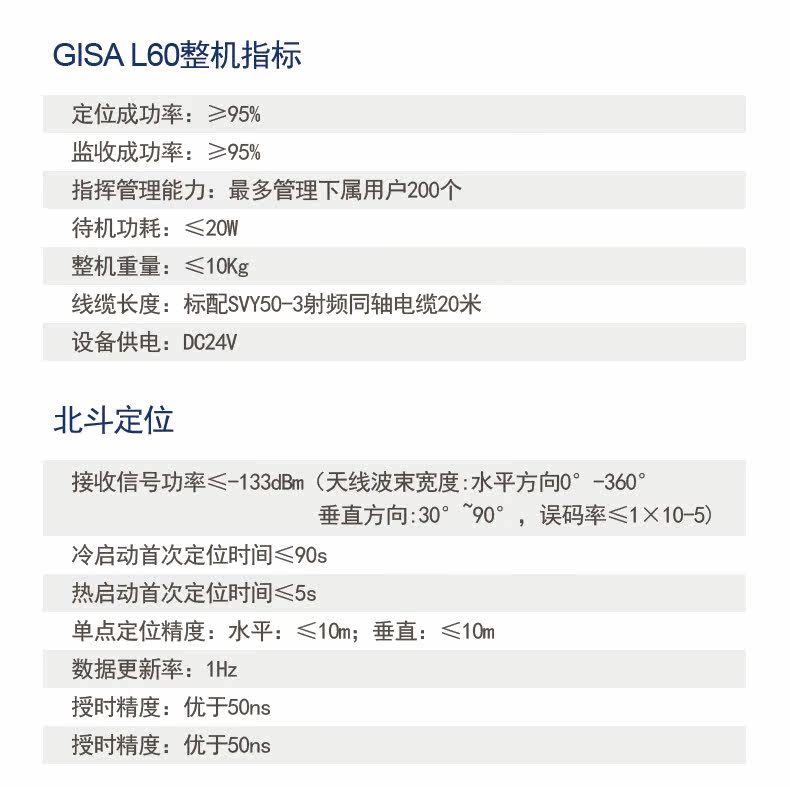 GISA L60整机指标

定位成功率：≥95%

监收成功率：≥95%

指挥管理能力：最多管理下属用户200个

待机功耗：≤20W

整机重量：≤10Kg

线缆长度：标配SVY50-3射频同轴电缆20米

设备供电：DC24V

北斗定位

接收信号功率≤-133dBm（天线波束宽度:水平方向0°-360° 垂直方向:30°~90°，误码率≤1×10-5）

冷启动首次定位时间≤90s

热启动首次定位时间≤5s

单点定位精度：水平：≤10m；垂直：≤10m

数据更新率：1Hz

授时精度：优于50ns

授时精度：优于50ns